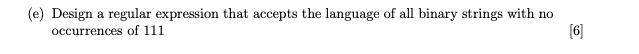 (e) Design a regular expression that accepts the language of all binary strings with no occurrences of 111

[6]